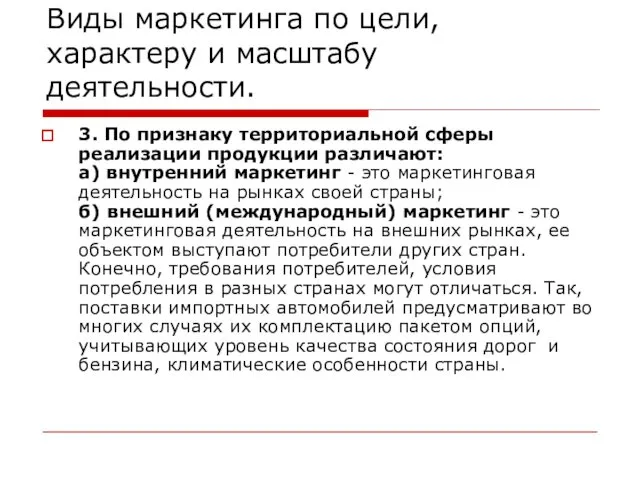 Виды маркетинга по цели, характеру и масштабу деятельности.

3. По признаку территориальной сферы реализации продукции различают:
а) внутренний маркетинг - это маркетинговая деятельность на рынках своей страны;
б) внешний (международный) маркетинг - это маркетинговая деятельность на внешних рынках, ее объектом выступают потребители других стран. Конечно, требования потребителей, условия потребления в разных странах могут отличаться. Так, поставки импортных автомобилей предусматривают во многих случаях их комплектацию пакетом опций, учитывающих уровень качества состояния дорог и бензина, климатические особенности страны.